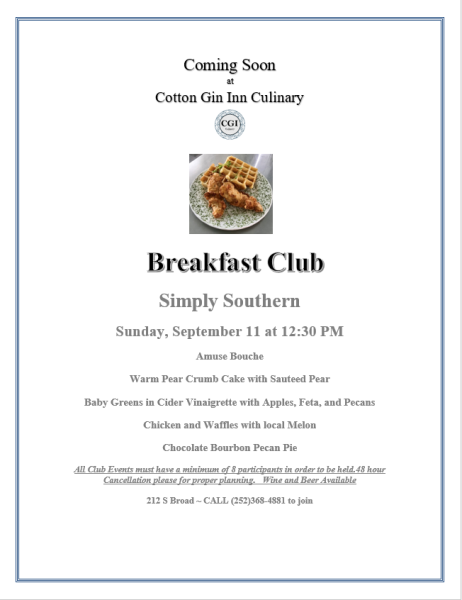 Coming Soon
at
Cotton Gin Inn Culinary

CGI

Breakfast Club

Simply Southern

Sunday, September 11 at 12:30 PM

Amuse Bouche

Warm Pear Crumb Cake with Sauteed Pear

Baby Greens in Cider Vinaigrette with Apples, Feta, and Pecans

Chicken and Waffles with local Melon

Chocolate Bourbon Pecan Pie

All Club Events must have a minimum of 8 participants in order to be held.48 hour Cancellation please for proper planning. Wine and Beer Available

212 S Broad ~ CALL (252)368-4881 to join